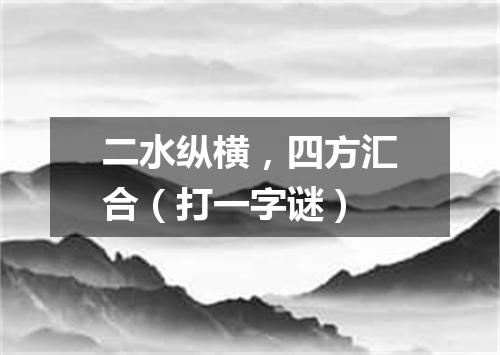 二水纵横，四方汇合（打一字谜）